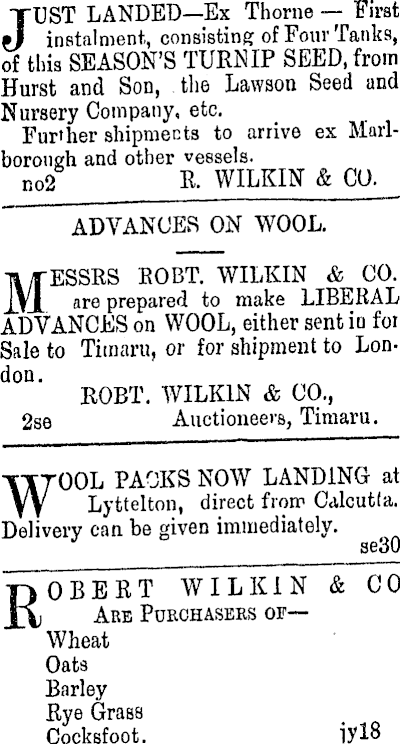 JUST LANDED—Ex Thorne — First instalment, consisting of Four Tanks, of this SEASON'S TURNIP SEED, from Hurst and Son, the Lawson Seed and Nursery Company, etc.

Further shipments to arrive ex Marlborough and other vessels.

no2 R. WILKIN & CO.

ADVANCES ON WOOL.

MESSRS ROBT. WILKIN & CO. are prepared to make LIBERAL ADVANCES on WOOL, either sent in for Sale to Timaru, or for shipment to London.

ROBT. WILKIN & CO.,
2se Auctioneers, Timaru.

WOOL PACKS NOW LANDING at Lyttelton, direct from Calcutta. Delivery can be given immediately.

se30

ROBERT WILKIN & CO
ARE PURCHASERS OF—
Wheat
Oats
Barley
Rye Grass
Cocksfoot.
jy18